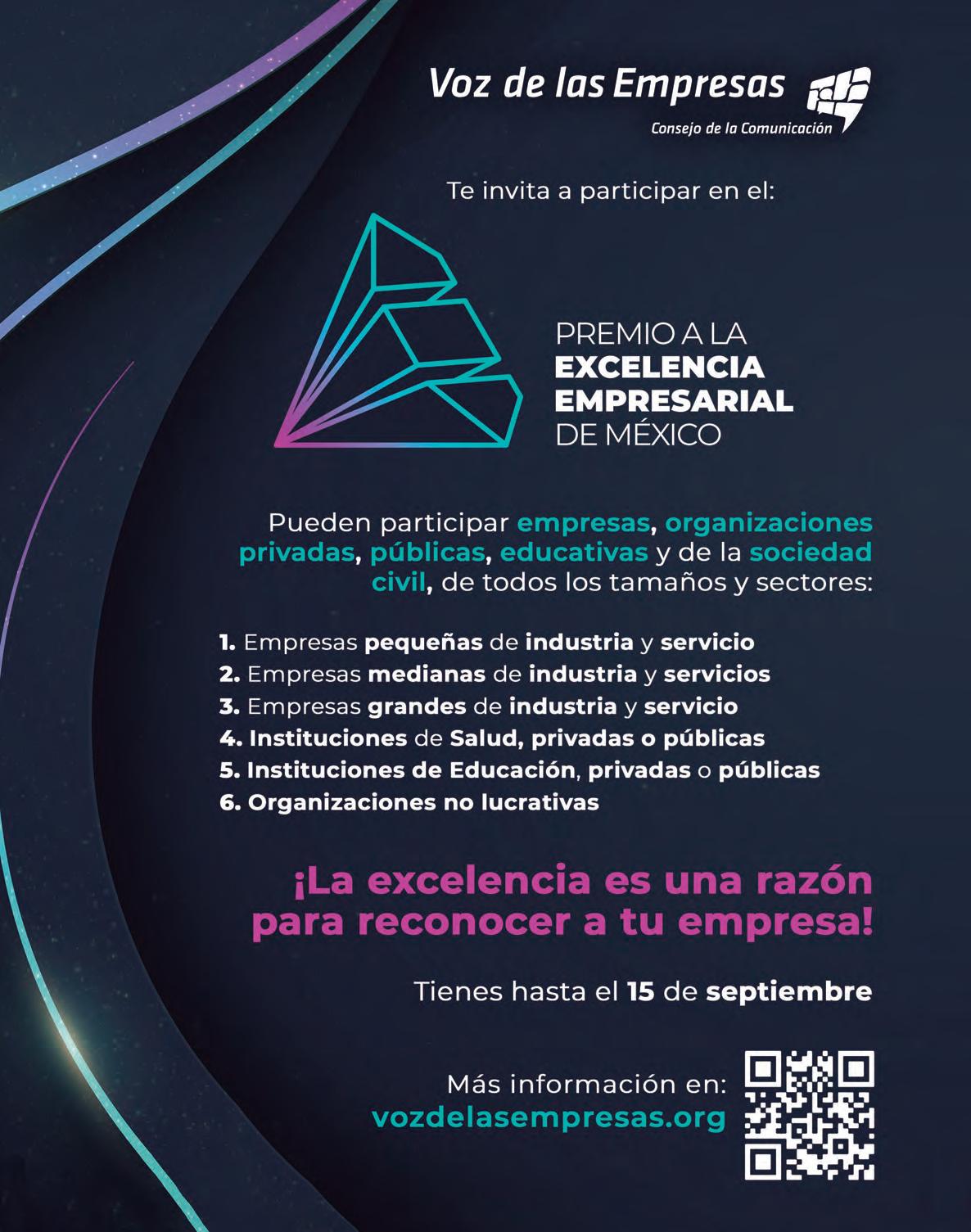 Voz de las Empresas
Consejo de la Comunicación

Te invita a participar en el:

PREMIO A LA
EXCELENCIA
EMPRESARIAL
DE MÉXICO

Pueden participar empresas, organizaciones privadas, públicas, educativas y de la sociedad civil, de todos los tamaños y sectores:

1. Empresas pequeñas de industria y servicio
2. Empresas medianas de industria y servicios
3. Empresas grandes de industria y servicio
4. Instituciones de Salud, privadas o públicas
5. Instituciones de Educación, privadas o públicas
6. Organizaciones no lucrativas

¡La excelencia es una razón para reconocer a tu empresa!

Tienes hasta el 15 de septiembre

Más información en:
vozdelasempresas.org